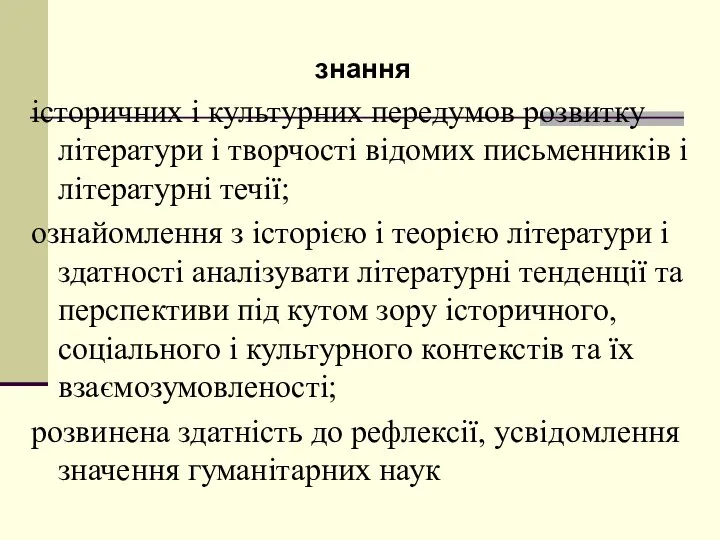 знання

історичних і культурних передумов розвитку літератури і творчості відомих письменників і літературні течії;

ознайомлення з історією і теорією літератури і здатності аналізувати літературні тенденції та перспективи під кутом зору історичного, соціального і культурного контекстів та їх взаємозумовленості;

розвинена здатність до рефлексії, усвідомлення значення гуманітарних наук